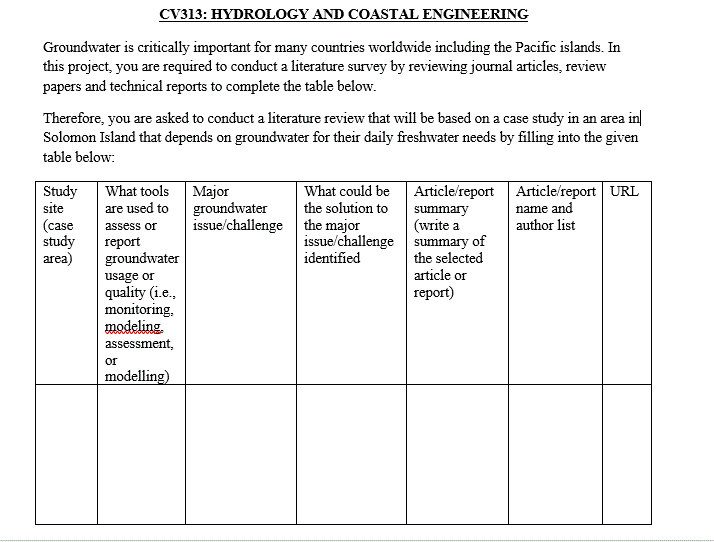 CV313: HYDROLOGY AND COASTAL ENGINEERING

Groundwater is critically important for many countries worldwide including the Pacific islands. In this project, you are required to conduct a literature survey by reviewing journal articles, review papers and technical reports to complete the table below.

Therefore, you are asked to conduct a literature review that will be based on a case study in an area in Solomon Island that depends on groundwater for their daily freshwater needs by filling into the given table below:

| Study site (case study area) | What tools are used to assess or report groundwater usage or quality (i.e., monitoring, modeling, assessment, or modelling) | Major groundwater issue/challenge | What could be the solution to the major issue/challenge identified | Article/report summary (write a summary of the selected article or report) | Article/report name and author list | URL |
|---|---|---|---|---|---|---|
| | | | | | | |